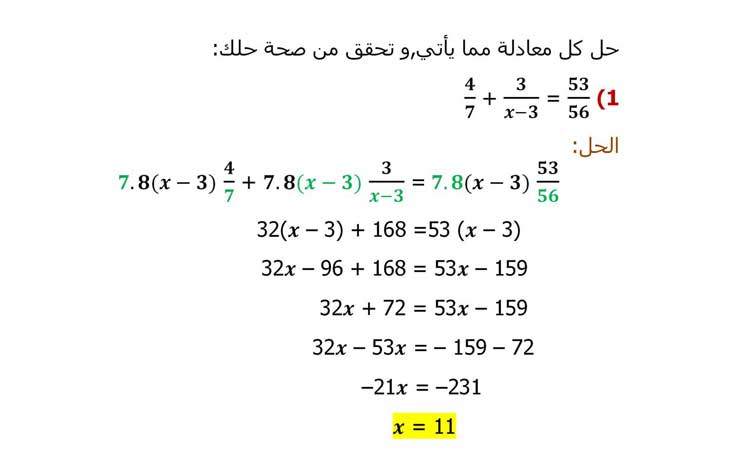 حل كل معادلة مما يأتي,و تحقق من صحة حلك:

1) $\frac{4}{7} + \frac{3}{x-3} = \frac{53}{56}$

الحل:

$7.8(x-3)\frac{4}{7} + 7.8(x-3)\frac{3}{x-3} = 7.8(x-3)\frac{53}{56}$

$32(x-3) + 168 = 53(x-3)$

$32x - 96 + 168 = 53x - 159$

$32x + 72 = 53x - 159$

$32x - 53x = -159 - 72$

$-21x = -231$

$x = 11$